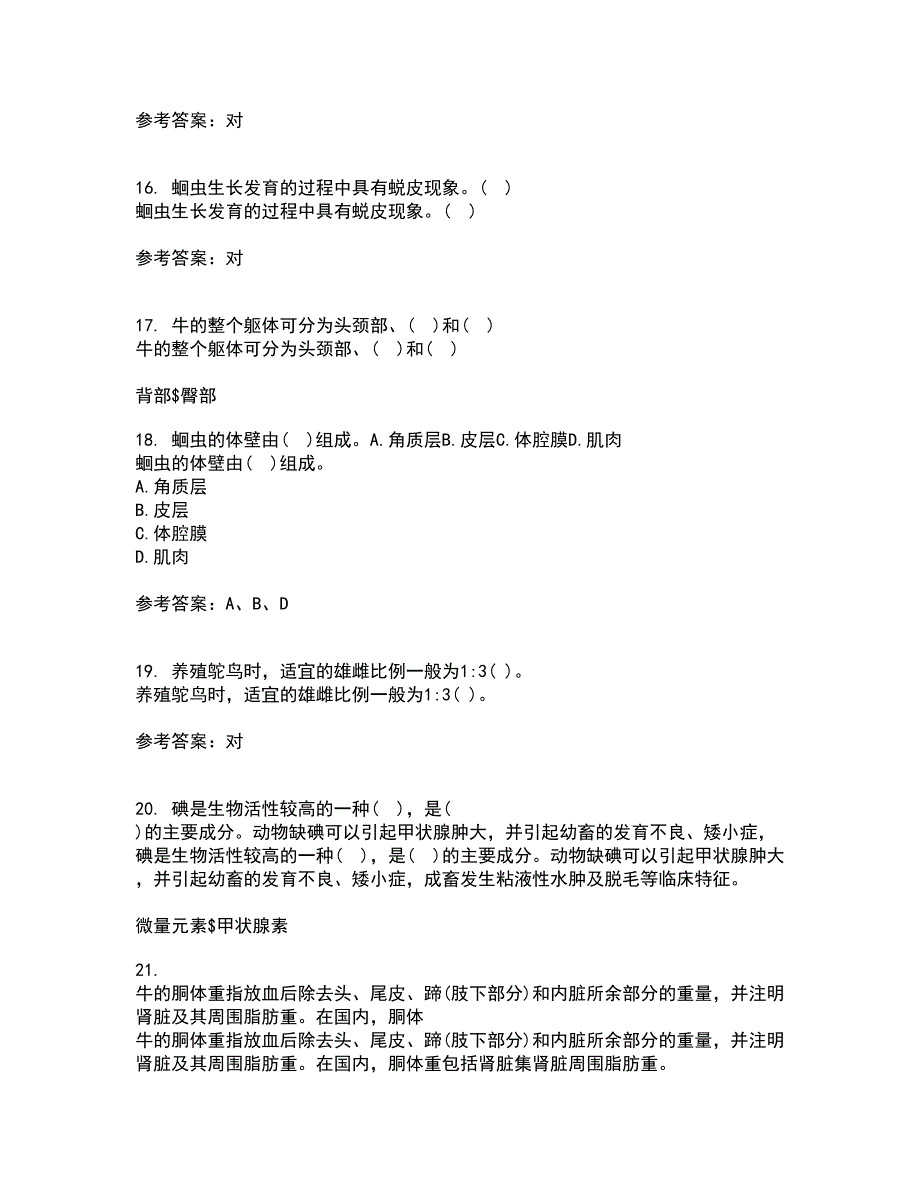 参考答案：对

16. 蛔虫生长发育的过程中具有蜕皮现象。( )
蛔虫生长发育的过程中具有蜕皮现象。( )

参考答案：对

17. 牛的整个躯体可分为头颈部、( )和( )
牛的整个躯体可分为头颈部、( )和( )

背部$臀部

18. 蛔虫的体壁由( )组成。A.角质层B.皮层C.体腔膜D.肌肉
蛔虫的体壁由( )组成。
A.角质层
B.皮层
C.体腔膜
D.肌肉

参考答案：A、B、D

19. 养殖鸵鸟时，适宜的雄雌比例一般为1:3( )。
养殖鸵鸟时，适宜的雄雌比例一般为1:3( )。

参考答案：对

20. 碘是生物活性较高的一种( )，是( )的主要成分。动物缺碘可以引起甲状腺肿大，并引起幼畜的发育不良、矮小症，
碘是生物活性较高的一种( )，是( )的主要成分。动物缺碘可以引起甲状腺肿大，并引起幼畜的发育不良、矮小症，成畜发生粘液性水肿及脱毛等临床特征。

微量元素$甲状腺素

21.
牛的胴体重指放血后除去头、尾皮、蹄(肢下部分)和内脏所余部分的重量，并注明肾脏及其周围脂肪重。在国内，胴体
牛的胴体重指放血后除去头、尾皮、蹄(肢下部分)和内脏所余部分的重量，并注明肾脏及其周围脂肪重。在国内，胴体重包括肾脏集肾脏周围脂肪重。